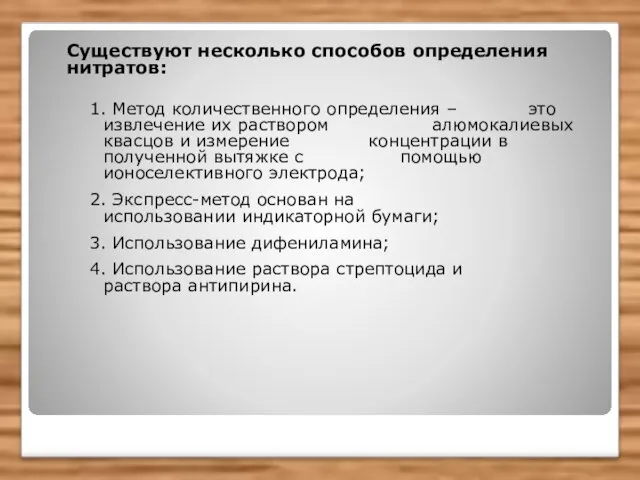 Существуют несколько способов определения нитратов:

1. Метод количественного определения – это извлечение их раствором алюмокалиевых квасцов и измерение концентрации в полученной вытяжке с помощью ионоселективного электрода;

2. Экспресс-метод основан на использовании индикаторной бумаги;

3. Использование дифениламина;

4. Использование раствора стрептоцида и раствора антипирина.